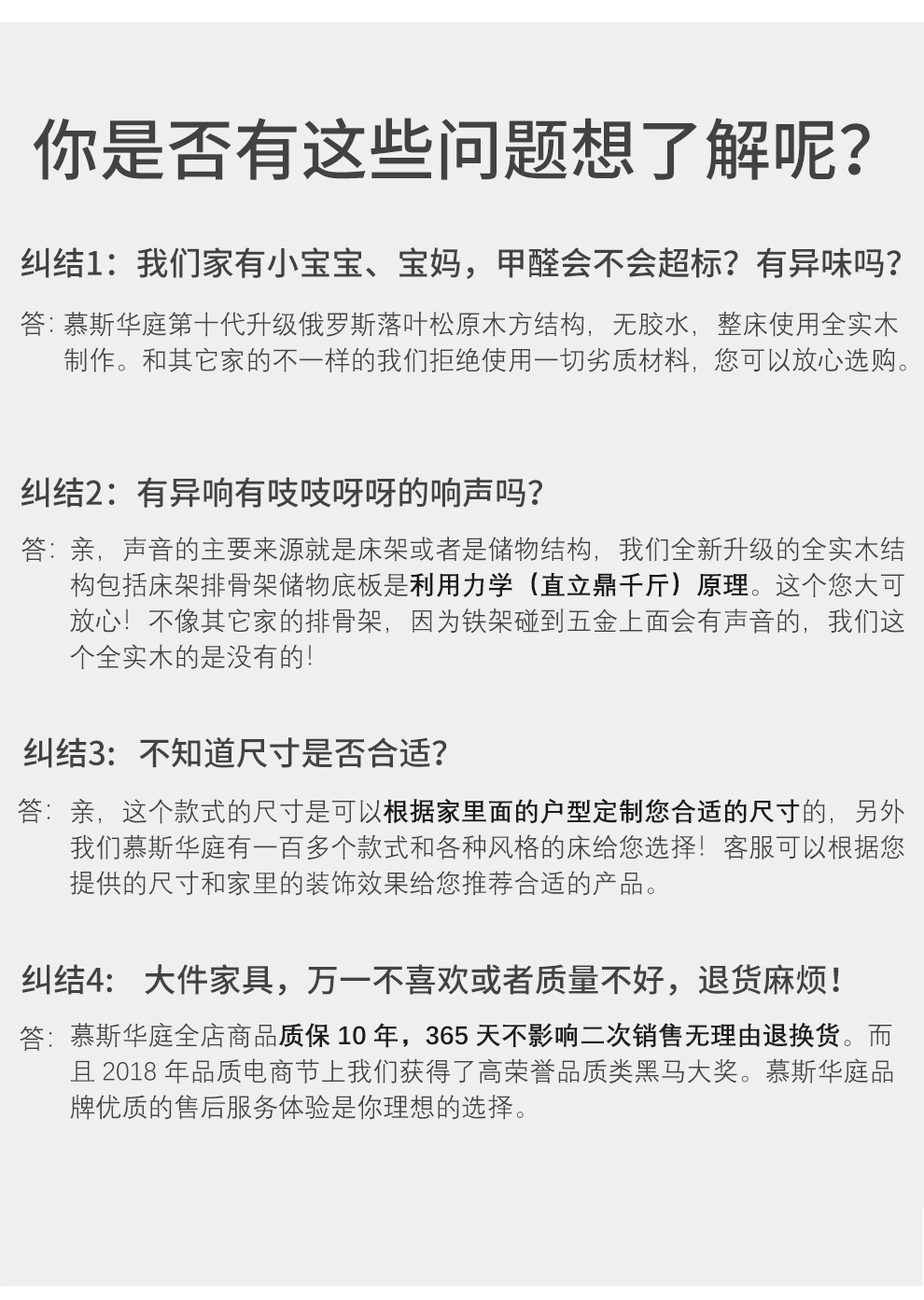 你是否有这些问题想了解呢？

纠结1：我们家有小宝宝、宝妈，甲醛会不会超标？有异味吗？

答：慕斯华庭第十代升级俄罗斯落叶松原木方结构，无胶水，整床使用全实木制作。和其它家的不一样的我们拒绝使用一切劣质材料，您可以放心选购。

纠结2：有异响有吱吱呀呀的响声吗？

答：亲，声音的主要来源就是床架或者是储物结构，我们全新升级的全实木结构包括床架排骨架储物底板是利用力学（直立鼎千斤）原理。这个您大可放心！不像其它家的排骨架，因为铁架碰到五金上面会有声音的，我们这个全实木的是没有的！

纠结3：不知道尺寸是否合适？

答：亲，这个款式的尺寸是可以根据家里面的户型定制您合适的尺寸的，另外我们慕斯华庭有一百多个款式和各种风格的床给您选择！客服可以根据您提供的尺寸和家里的装饰效果给您推荐合适的产品。

纠结4：大件家具，万一不喜欢或者质量不好，退货麻烦！

答：慕斯华庭全店商品质保 10 年，365 天不影响二次销售无理由退换货。而且 2018 年品质电商节上我们获得了高荣誉品质类黑马大奖。慕斯华庭品牌优质的售后服务体验是你理想的选择。